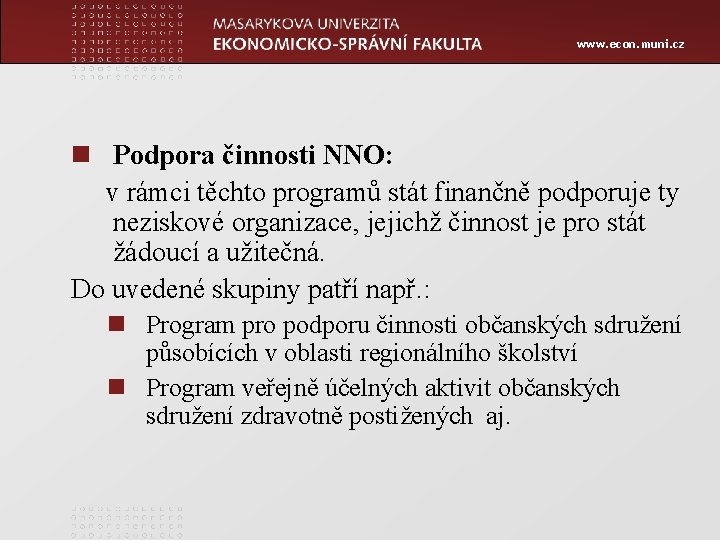 MASARYKOVA UNIVERZITA
EKONOMICKO-SPRÁVNÍ FAKULTA

www.econ.muni.cz

Podpora činnosti NNO:

v rámci těchto programů stát finančně podporuje ty neziskové organizace, jejichž činnost je pro stát žádoucí a užitečná.

Do uvedené skupiny patří např.:

Program pro podporu činnosti občanských sdružení působících v oblasti regionálního školství

Program veřejně účelných aktivit občanských sdružení zdravotně postižených aj.